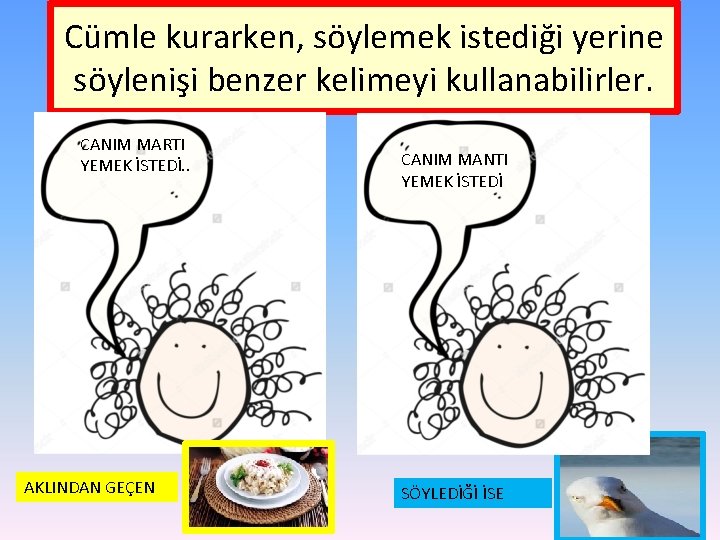 Cümle kurarken, söylemek istediği yerine söylenişi benzer kelimeyi kullanabilirler.

CANIM MARTI YEMEK İSTEDİ..

CANIM MANTI YEMEK İSTEDİ

AKLINDAN GEÇEN

SÖYLEDİĞİ İSE